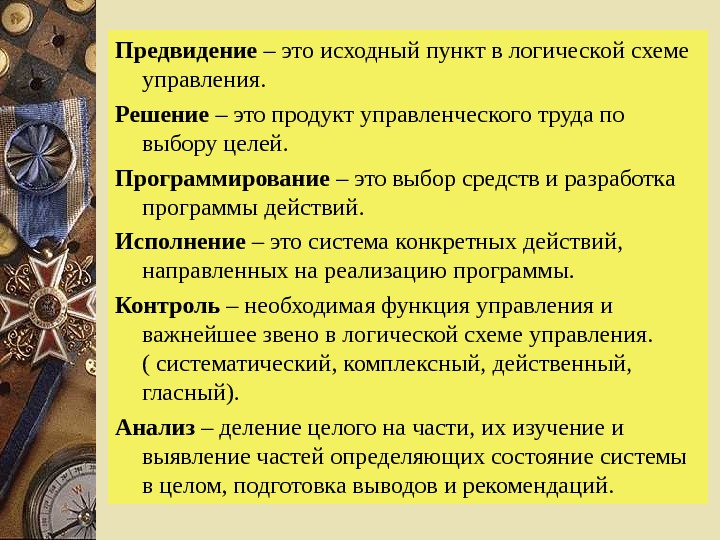 Предвидение – это исходный пункт в логической схеме управления.

Решение – это продукт управленческого труда по выбору целей.

Программирование – это выбор средств и разработка программы действий.

Исполнение – это система конкретных действий, направленных на реализацию программы.

Контроль – необходимая функция управления и важнейшее звено в логической схеме управления. ( систематический, комплексный, действенный, гласный).

Анализ – деление целого на части, их изучение и выявление частей определяющих состояние системы в целом, подготовка выводов и рекомендаций.